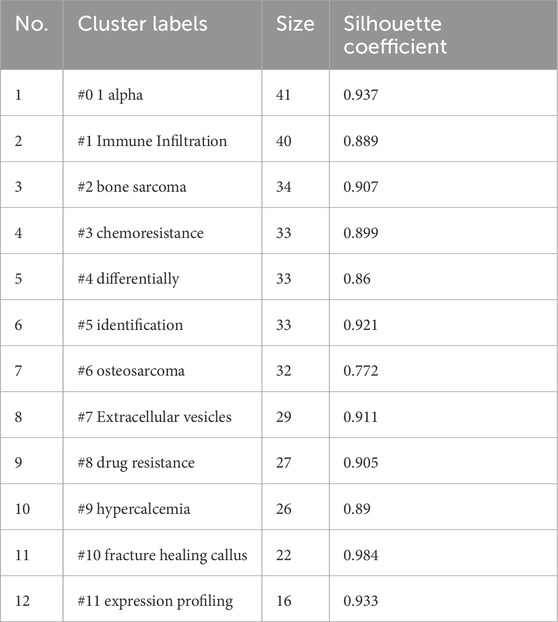 | No. | Cluster labels | Size | Silhouette coefficient |
|---|---|---|---|
| 1 | #0 1 alpha | 41 | 0.937 |
| 2 | #1 Immune Infiltration | 40 | 0.889 |
| 3 | #2 bone sarcoma | 34 | 0.907 |
| 4 | #3 chemoresistance | 33 | 0.899 |
| 5 | #4 differentially | 33 | 0.86 |
| 6 | #5 identification | 33 | 0.921 |
| 7 | #6 osteosarcoma | 32 | 0.772 |
| 8 | #7 Extracellular vesicles | 29 | 0.911 |
| 9 | #8 drug resistance | 27 | 0.905 |
| 10 | #9 hypercalcemia | 26 | 0.89 |
| 11 | #10 fracture healing callus | 22 | 0.984 |
| 12 | #11 expression profiling | 16 | 0.933 |